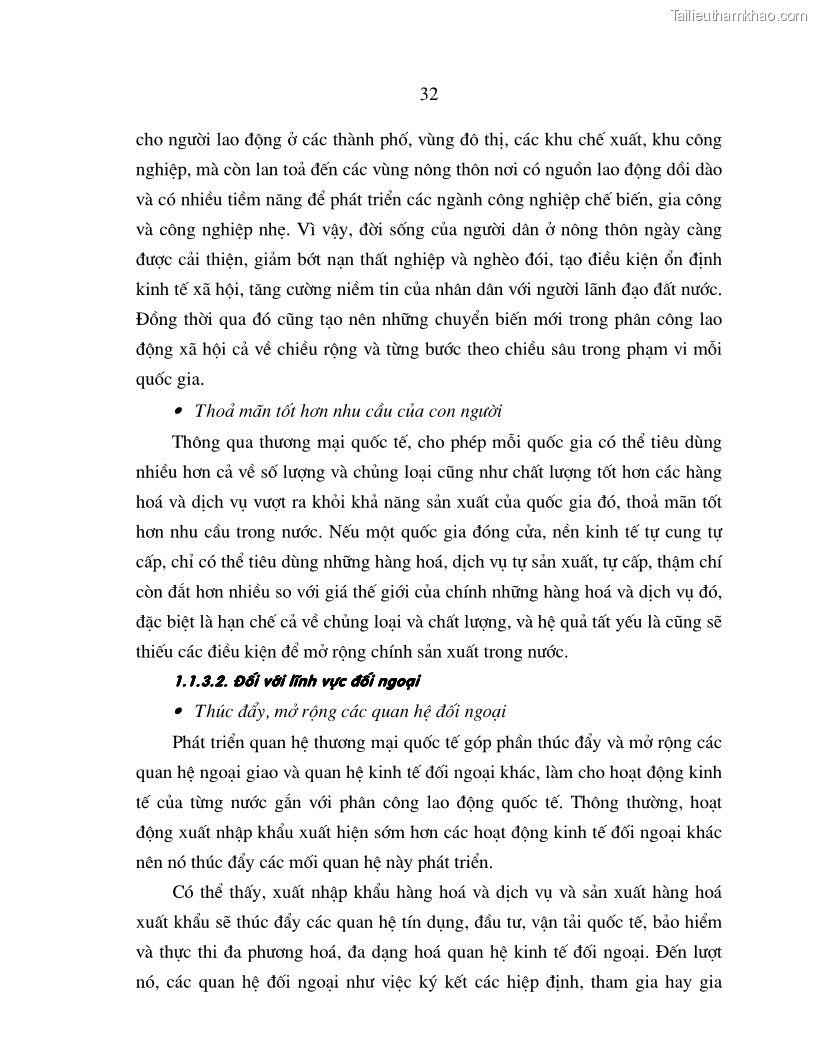 Tailieuthamkhao.com

32

cho người lao động ở các thành phố, vùng đô thị, các khu chế xuất, khu công nghiệp, mà còn lan toả đến các vùng nông thôn nơi có nguồn lao động dồi dào và có nhiều tiềm năng để phát triển các ngành công nghiệp chế biến, gia công và công nghiệp nhẹ. Vì vậy, đời sống của người dân ở nông thôn ngày càng được cải thiện, giảm bớt nạn thất nghiệp và nghèo đói, tạo điều kiện ổn định kinh tế xã hội, tăng cường niềm tin của nhân dân với người lãnh đạo đất nước. Đồng thời qua đó cũng tạo nên những chuyển biến mới trong phân công lao động xã hội cả về chiều rộng và từng bước theo chiều sâu trong phạm vi mỗi quốc gia.

• Thoả mãn tốt hơn nhu cầu của con người

Thông qua thương mại quốc tế, cho phép mỗi quốc gia có thể tiêu dùng nhiều hơn cả về số lượng và chủng loại cũng như chất lượng tốt hơn các hàng hoá và dịch vụ vượt ra khỏi khả năng sản xuất của quốc gia đó, thoả mãn tốt hơn nhu cầu trong nước. Nếu một quốc gia đóng cửa, nền kinh tế tự cung tự cấp, chỉ có thể tiêu dùng những hàng hoá, dịch vụ tự sản xuất, tự cấp, thậm chí còn đắt hơn nhiều so với giá thế giới của chính những hàng hoá và dịch vụ đó, đặc biệt là hạn chế cả về chủng loại và chất lượng, và hệ quả tất yếu là cũng sẽ thiếu các điều kiện để mở rộng chính sản xuất trong nước.

1.1.3.2. Đối với lĩnh vực đối ngoại

• Thúc đẩy, mở rộng các quan hệ đối ngoại

Phát triển quan hệ thương mại quốc tế góp phần thúc đẩy và mở rộng các quan hệ ngoại giao và quan hệ kinh tế đối ngoại khác, làm cho hoạt động kinh tế của từng nước gắn với phân công lao động quốc tế. Thông thường, hoạt động xuất nhập khẩu xuất hiện sớm hơn các hoạt động kinh tế đối ngoại khác nên nó thúc đẩy các mối quan hệ này phát triển.

Có thể thấy, xuất nhập khẩu hàng hoá và dịch vụ và sản xuất hàng hoá xuất khẩu sẽ thúc đẩy các quan hệ tín dụng, đầu tư, vận tải quốc tế, bảo hiểm và thực thi đa phương hoá, đa dạng hoá quan hệ kinh tế đối ngoại. Đến lượt nó, các quan hệ đối ngoại như việc ký kết các hiệp định, tham gia hay gia